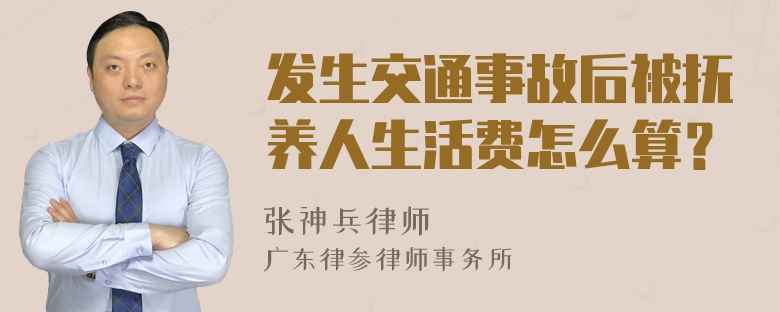 发生交通事故后被抚养人生活费怎么算?

张神兵律师
广东律参律师事务所